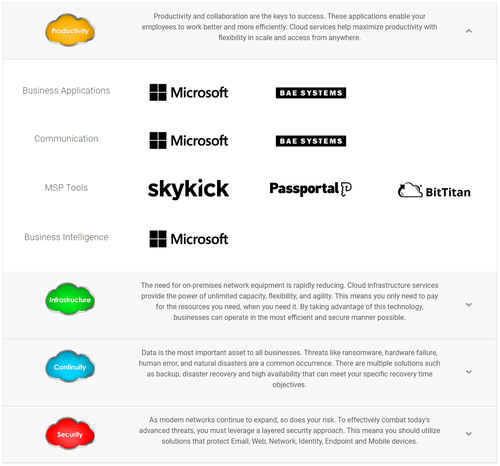 Productivity

Productivity and collaboration are the keys to success. These applications enable your employees to work better and more efficiently. Cloud services help maximize productivity with flexibility in scale and access from anywhere.

Business Applications

Microsoft

BAE SYSTEMS

Communication

Microsoft

BAE SYSTEMS

MSP Tools

skykick

Passportal

BitTitan

Business Intelligence

Microsoft

Infrastructure

The need for on-premises network equipment is rapidly reducing. Cloud infrastructure services provide the power of unlimited capacity, flexibility, and agility. This means you only need to pay for the resources you need, when you need it. By taking advantage of this technology, businesses can operate in the most efficient and secure manner possible.

Continuity

Data is the most important asset to all businesses. Threats like ransomware, hardware failure, human error, and natural disasters are a common occurrence. There are multiple solutions such as backup, disaster recovery and high availability that can meet your specific recovery time objectives.

Security

As modern networks continue to expand, so does your risk. To effectively combat today's advanced threats, you must leverage a layered security approach. This means you should utilize solutions that protect Email, Web, Network, Identity, Endpoint and Mobile devices.